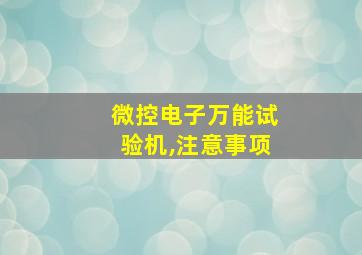 微控电子万能试验机,注意事项